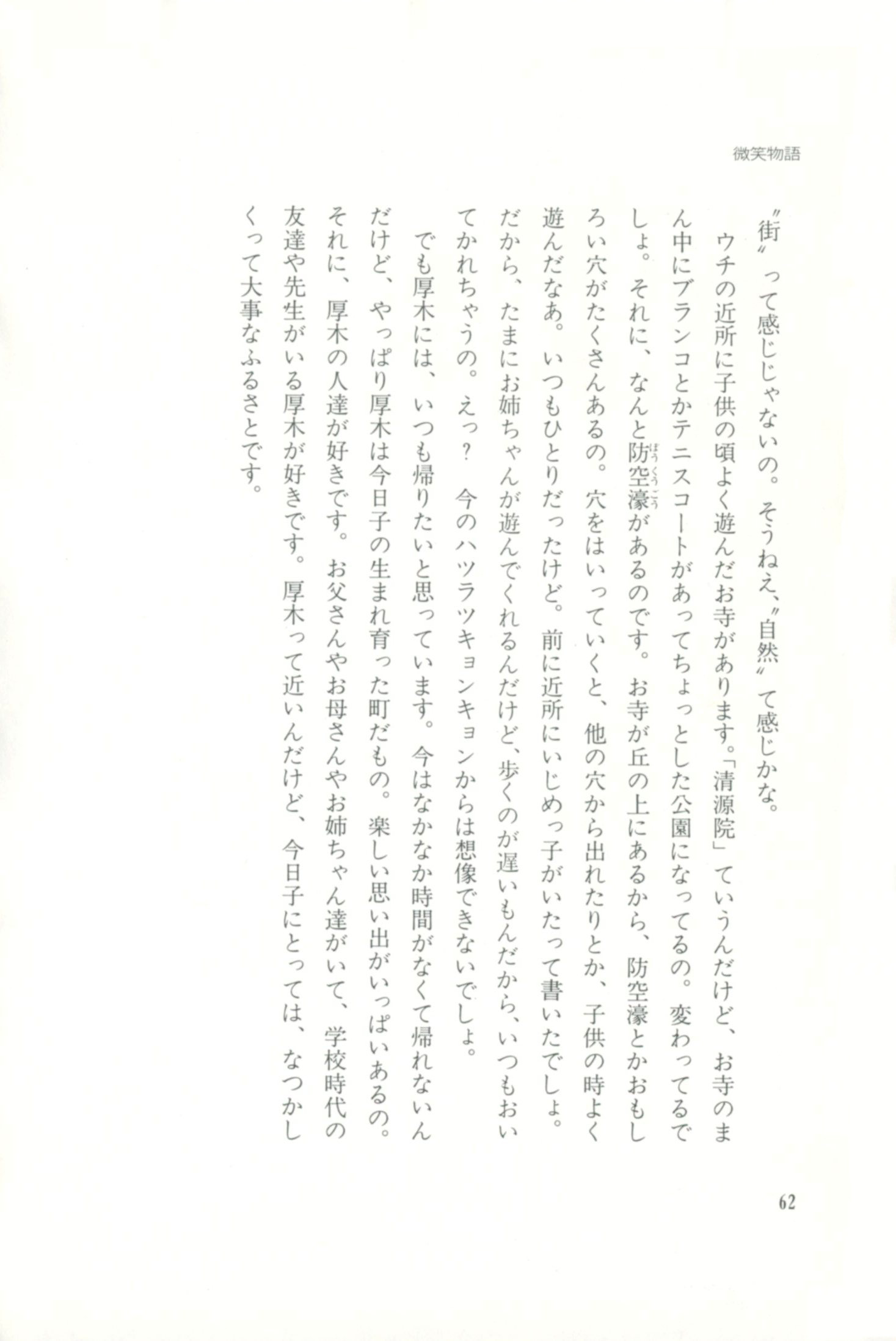 微笑物語

〝街〟って感じじゃないの。そうねえ、〝自然〟て感じかな。

ウチの近所に子供の頃よく遊んだお寺があります。「清源院」ていうんだけど、お寺のまん中にブランコとかテニスコートがあってちょっとした公園になってるの。変わってるでしょ。それに、なんと防空濠（ぼうくうごう）があるのです。お寺が丘の上にあるから、防空濠とかおもしろい穴がたくさんあるの。穴をはいっていくと、他の穴から出れたりとか、子供の時よく遊んだなあ。いつもひとりだったけど。前に近所にいじめっ子がいたって書いたでしょ。だから、たまにお姉ちゃんが遊んでくれるんだけど、歩くのが遅いもんだから、いつもおいてかれちゃうの。えっ？　今のハツラツキョンキョンからは想像できないでしょ。

でも厚木には、いつも帰りたいと思っています。今はなかなか時間がなくて帰れないんだけど、やっぱり厚木は今日子の生まれ育った町だもの。楽しい思い出がいっぱいあるの。それに、厚木の人達が好きです。お父さんやお母さんやお姉ちゃん達がいて、学校時代の友達や先生がいる厚木が好きです。厚木って近いんだけど、今日子にとっては、なつかしくって大事なふるさとです。

62